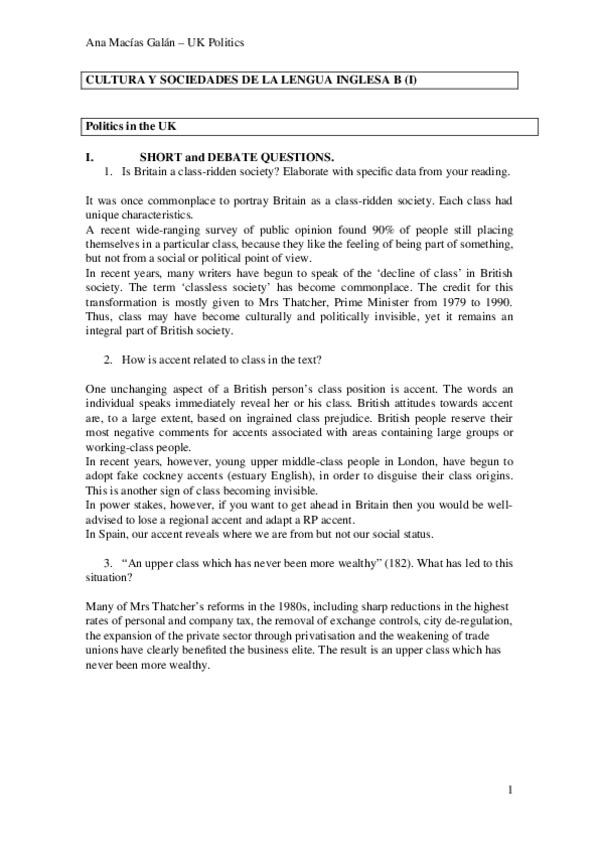 Ana Macías Galán – UK Politics

CULTURA Y SOCIEDADES DE LA LENGUA INGLESA B (I)

Politics in the UK

I. SHORT and DEBATE QUESTIONS.

1. Is Britain a class-ridden society? Elaborate with specific data from your reading.

It was once commonplace to portray Britain as a class-ridden society. Each class had unique characteristics.
A recent wide-ranging survey of public opinion found 90% of people still placing themselves in a particular class, because they like the feeling of being part of something, but not from a social or political point of view.
In recent years, many writers have begun to speak of the 'decline of class' in British society. The term 'classless society' has become commonplace. The credit for this transformation is mostly given to Mrs Thatcher, Prime Minister from 1979 to 1990. Thus, class may have become culturally and politically invisible, yet it remains an integral part of British society.

2. How is accent related to class in the text?

One unchanging aspect of a British person's class position is accent. The words an individual speaks immediately reveal her or his class. British attitudes towards accent are, to a large extent, based on ingrained class prejudice. British people reserve their most negative comments for accents associated with areas containing large groups or working-class people.
In recent years, however, young upper middle-class people in London, have begun to adopt fake cockney accents (estuary English), in order to disguise their class origins. This is another sign of class becoming invisible.
In power stakes, however, if you want to get ahead in Britain then you would be well-advised to lose a regional accent and adapt a RP accent.
In Spain, our accent reveals where we are from but not our social status.

3. "An upper class which has never been more wealthy" (182). What has led to this situation?

Many of Mrs Thatcher's reforms in the 1980s, including sharp reductions in the highest rates of personal and company tax, the removal of exchange controls, city de-regulation, the expansion of the private sector through privatisation and the weakening of trade unions have clearly benefited the business elite. The result is an upper class which has never been more wealthy.

1